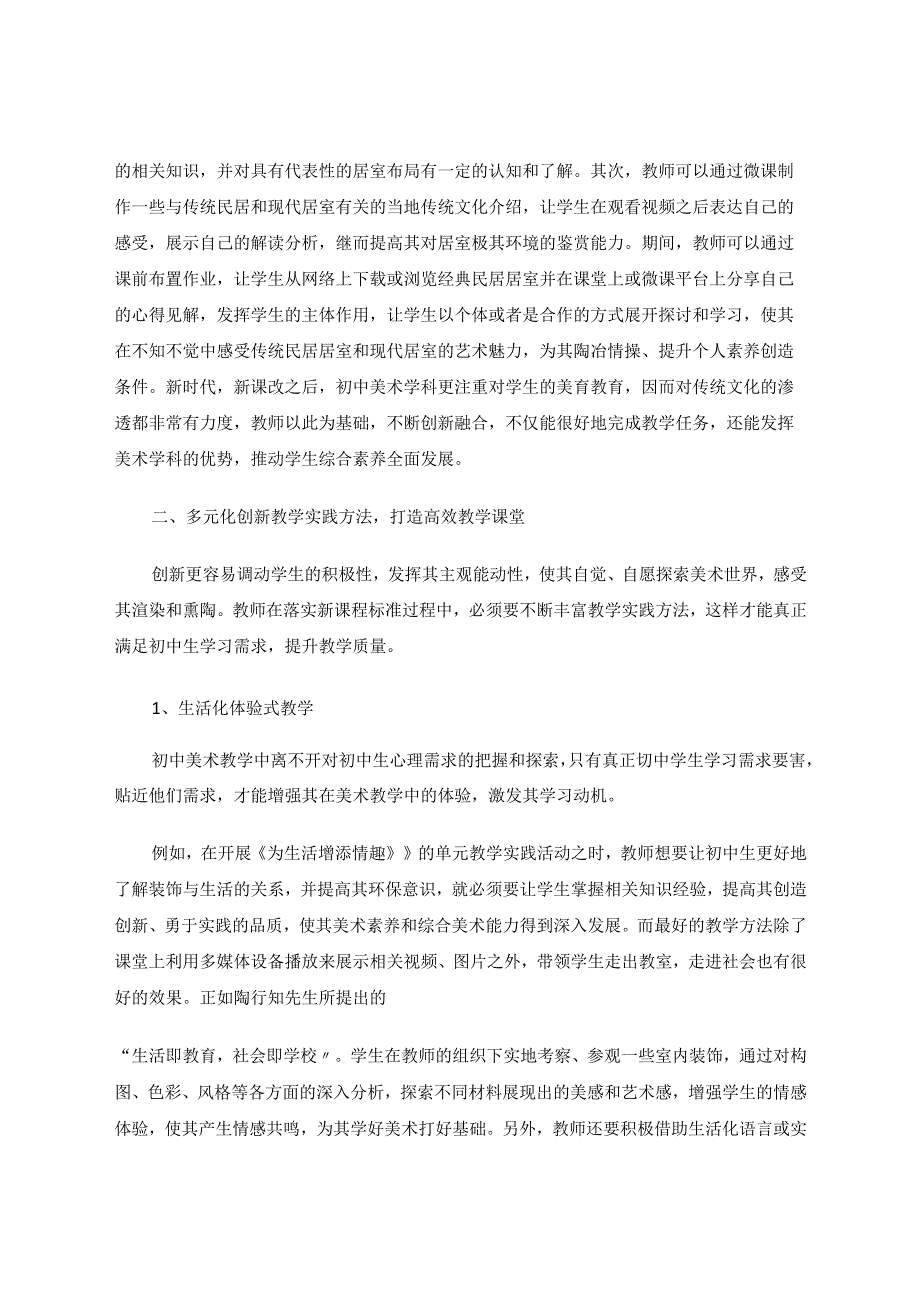 的相关知识，并对具有代表性的居室布局有一定的认知和了解。其次，教师可以通过微课制作一些与传统民居和现代居室有关的当地传统文化介绍，让学生在观看视频之后表达自己的感受，展示自己的解读分析，继而提高其对居室极其环境的鉴赏能力。期间，教师可以通过课前布置作业，让学生从网络上下载或浏览经典民居居室并在课堂上或微课平台上分享自己的心得见解，发挥学生的主体作用，让学生以个体或者是合作的方式展开探讨和学习，使其在不知不觉中感受传统民居居室和现代居室的艺术魅力，为其陶冶情操、提升个人素养创造条件。新时代，新课改之后，初中美术学科更注重对学生的美育教育，因而对传统文化的渗透都非常有力度，教师以此为基础，不断创新融合，不仅能很好地完成教学任务，还能发挥美术学科的优势，推动学生综合素养全面发展。

二、多元化创新教学实践方法，打造高效教学课堂

创新更容易调动学生的积极性，发挥其主观能动性，使其自觉、自愿探索美术世界，感受其渲染和熏陶。教师在落实新课程标准过程中，必须要不断丰富教学实践方法，这样才能真正满足初中生学习需求，提升教学质量。

1、生活化体验式教学

初中美术教学中离不开对初中生心理需求的把握和探索，只有真正切中学生学习需求要害，贴近他们需求，才能增强其在美术教学中的体验，激发其学习动机。

例如，在开展《为生活增添情趣》》的单元教学实践活动之时，教师想要让初中生更好地了解装饰与生活的关系，并提高其环保意识，就必须要让学生掌握相关知识经验，提高其创造创新、勇于实践的品质，使其美术素养和综合美术能力得到深入发展。而最好的教学方法除了课堂上利用多媒体设备播放来展示相关视频、图片之外，带领学生走出教室，走进社会也有很好的效果。正如陶行知先生所提出的

“生活即教育，社会即学校〃。学生在教师的组织下实地考察、参观一些室内装饰，通过对构图、色彩、风格等各方面的深入分析，探索不同材料展现出的美感和艺术感，增强学生的情感体验，使其产生情感共鸣，为其学好美术打好基础。另外，教师还要积极借助生活化语言或实